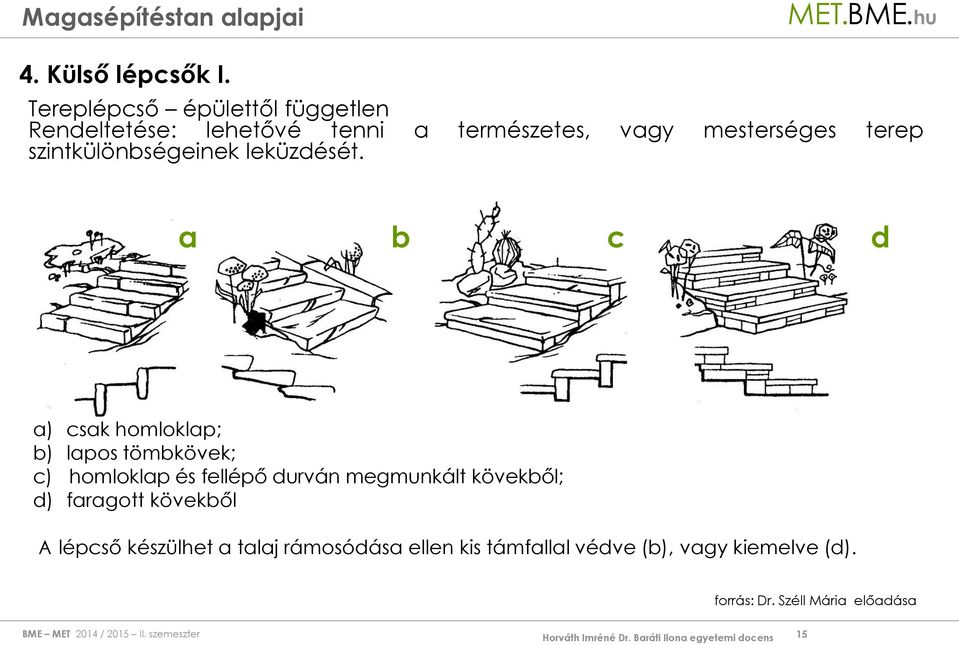 Magasépítéstan alapjai

MET.BME.hu

4. Külső lépcsők I.

Tereplépcső – épülettől független
Rendeltetése: lehetővé tenni a természetes, vagy mesterséges terep szintkülönbségeinek leküzdését.

a b c d

a) csak homloklap;
b) lapos tömbkövek;
c) homloklap és fellépő durván megmunkált kövekből;
d) faragott kövekből

A lépcső készülhet a talaj rámosódása ellen kis támfallal védve (b), vagy kiemelve (d).

forrás: Dr. Széll Mária előadása

BME – MET 2014 / 2015 – II. szemeszter

Horváth Imréné Dr. Baráti Ilona egyetemi docens

15